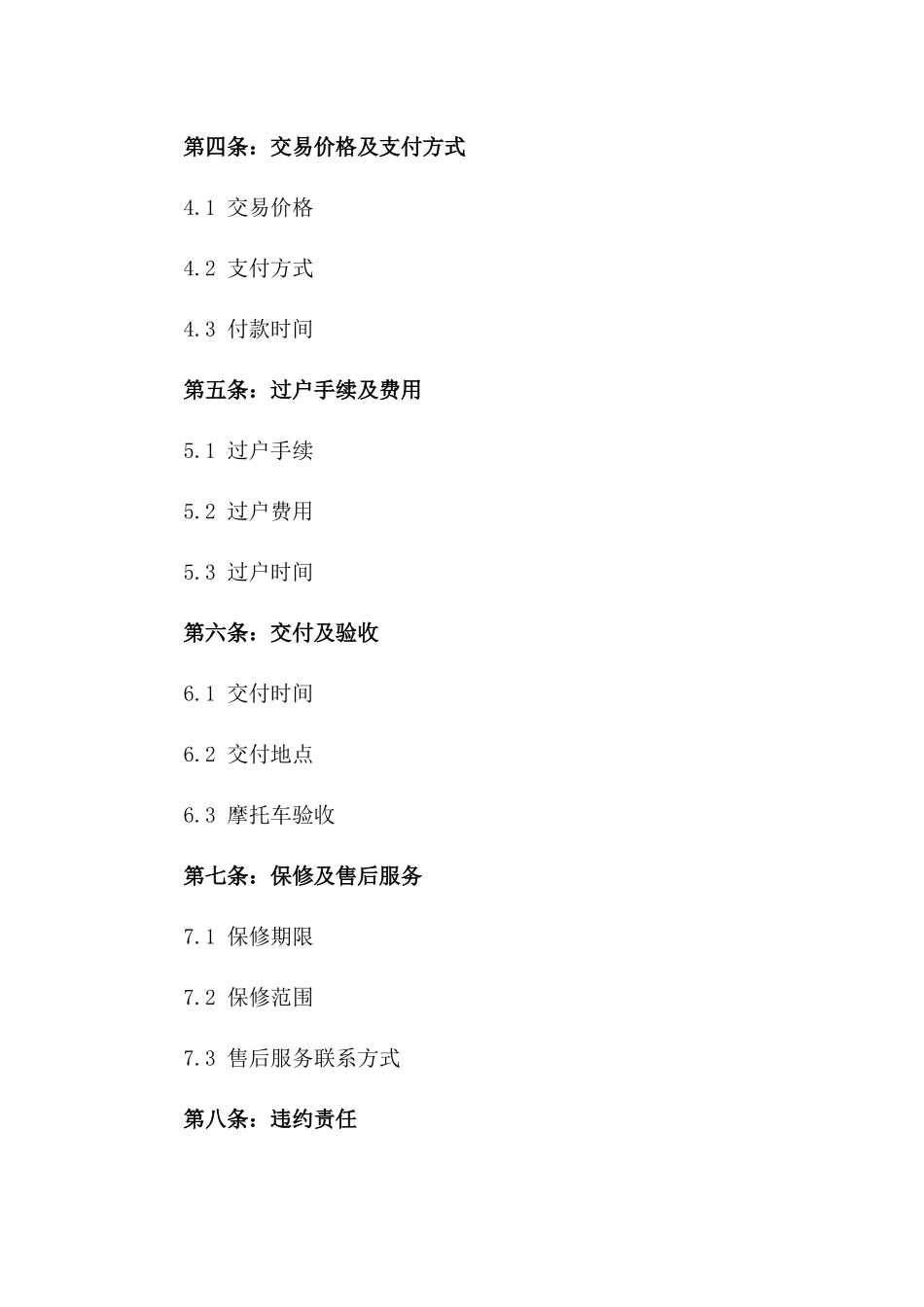 第四条：交易价格及支付方式

4.1 交易价格

4.2 支付方式

4.3 付款时间

第五条：过户手续及费用

5.1 过户手续

5.2 过户费用

5.3 过户时间

第六条：交付及验收

6.1 交付时间

6.2 交付地点

6.3 摩托车验收

第七条：保修及售后服务

7.1 保修期限

7.2 保修范围

7.3 售后服务联系方式

第八条：违约责任